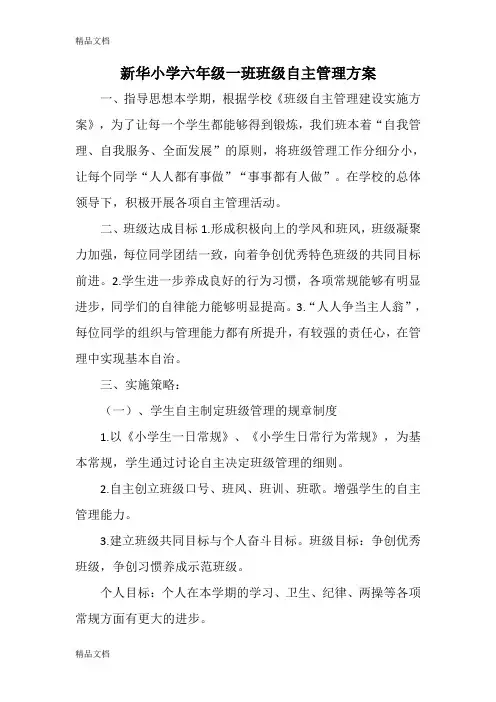 精品文档

新华小学六年级一班班级自主管理方案

一、指导思想本学期，根据学校《班级自主管理建设实施方案》，为了让每一个学生都能够得到锻炼，我们班本着“自我管理、自我服务、全面发展”的原则，将班级管理工作分细分小，让每个同学“人人都有事做”“事事都有人做”。在学校的总体领导下，积极开展各项自主管理活动。

二、班级达成目标 1.形成积极向上的学风和班风，班级凝聚力加强，每位同学团结一致，向着争创优秀特色班级的共同目标前进。2.学生进一步养成良好的行为习惯，各项常规能够有明显进步，同学们的自律能力能够明显提高。3.“人人争当主人翁”，每位同学的组织与管理能力都有所提升，有较强的责任心，在管理中实现基本自治。

三、实施策略：

（一）、学生自主制定班级管理的规章制度

1.以《小学生一日常规》、《小学生日常行为常规》，为基本常规，学生通过讨论自主决定班级管理的细则。

2.自主创立班级口号、班风、班训、班歌。增强学生的自主管理能力。

3.建立班级共同目标与个人奋斗目标。班级目标：争创优秀班级，争创习惯养成示范班级。

个人目标：个人在本学期的学习、卫生、纪律、两操等各项常规方面有更大的进步。

精品文档